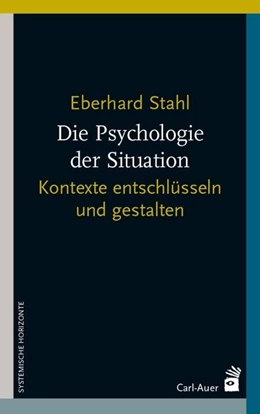 Eberhard Stahl

Die Psychologie der Situation

Kontexte entschlüsseln und gestalten

SYSTEMISCHE HORIZONTE

Carl-Auer